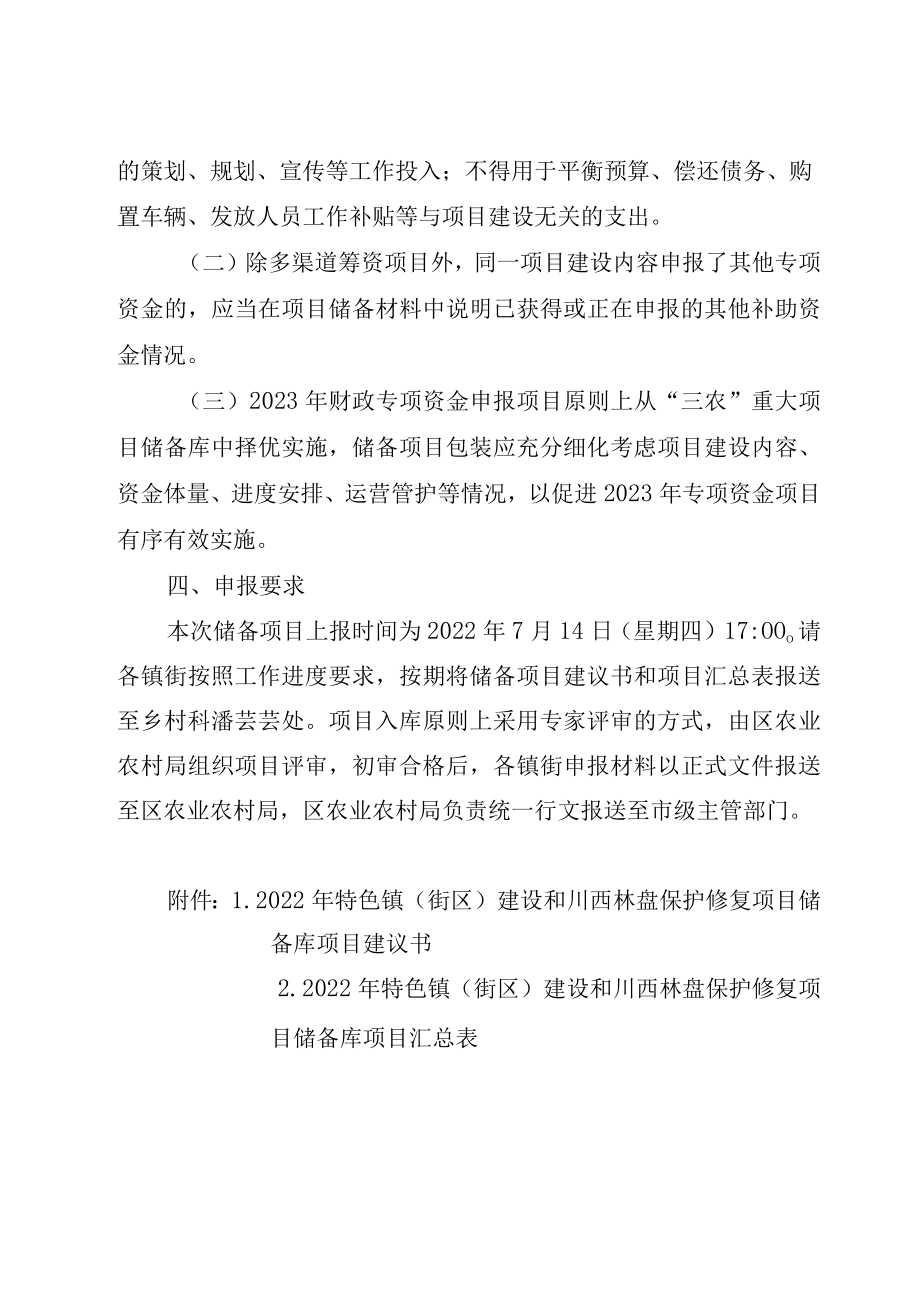 的策划、规划、宣传等工作投入；不得用于平衡预算、偿还债务、购置车辆、发放人员工作补贴等与项目建设无关的支出。

（二）除多渠道筹资项目外，同一项目建设内容申报了其他专项资金的，应当在项目储备材料中说明已获得或正在申报的其他补助资金情况。

（三）2023年财政专项资金申报项目原则上从“三农”重大项目储备库中择优实施，储备项目包装应充分细化考虑项目建设内容、资金体量、进度安排、运营管护等情况，以促进2023年专项资金项目有序有效实施。

四、申报要求

本次储备项目上报时间为2022年7月14日（星期四）17:00。请各镇街按照工作进度要求，按期将储备项目建议书和项目汇总表报送至乡村科潘芸芸处。项目入库原则上采用专家评审的方式，由区农业农村局组织项目评审，初审合格后，各镇街申报材料以正式文件报送至区农业农村局，区农业农村局负责统一行文报送至市级主管部门。

附件：1.2022年特色镇（街区）建设和川西林盘保护修复项目储备库项目建议书

2.2022年特色镇（街区）建设和川西林盘保护修复项目储备库项目汇总表